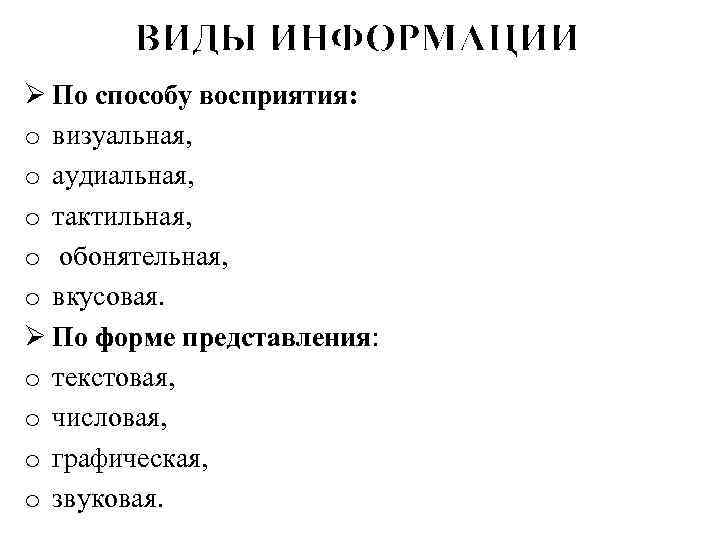 ВИДЫ ИНФОРМАЦИИ

➢ По способу восприятия:
o визуальная,
o аудиальная,
o тактильная,
o обонятельная,
o вкусовая.
➢ По форме представления:
o текстовая,
o числовая,
o графическая,
o звуковая.